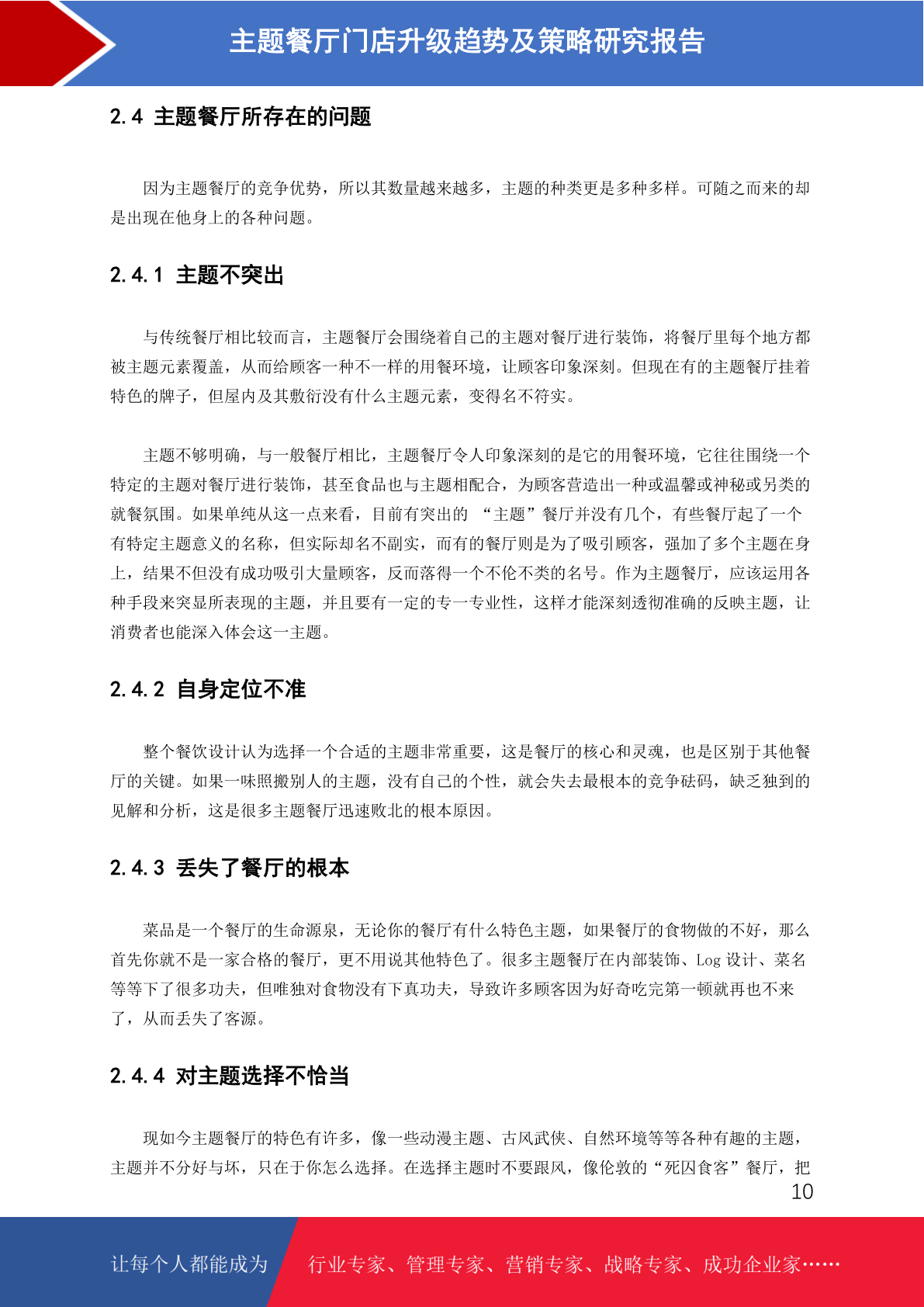 主题餐厅门店升级趋势及策略研究报告

2.4 主题餐厅所存在的问题

因为主题餐厅的竞争优势，所以其数量越来越多，主题的种类更是多种多样。可随之而来的却是出现在他身上的各种问题。

2.4.1 主题不突出

与传统餐厅相比较而言，主题餐厅会围绕着自己的主题对餐厅进行装饰，将餐厅里每个地方都被主题元素覆盖，从而给顾客一种不一样的用餐环境，让顾客印象深刻。但现在有的主题餐厅挂着特色的牌子，但屋内及其敷衍没有什么主题元素，变得名不符实。

主题不够明确，与一般餐厅相比，主题餐厅令人印象深刻的是它的用餐环境，它往往围绕一个特定的主题对餐厅进行装饰，甚至食品也与主题相配合，为顾客营造出一种或温馨或神秘或另类的就餐氛围。如果单纯从这一点来看，目前有突出的 “主题”餐厅并没有几个，有些餐厅起了一个有特定主题意义的名称，但实际却名不副实，而有的餐厅则是为了吸引顾客，强加了多个主题在身上，结果不但没有成功吸引大量顾客，反而落得一个不伦不类的名号。作为主题餐厅，应该运用各种手段来突显所表现的主题，并且要有一定的专一专业性，这样才能深刻透彻准确的反映主题，让消费者也能深入体会这一主题。

2.4.2 自身定位不准

整个餐饮设计认为选择一个合适的主题非常重要，这是餐厅的核心和灵魂，也是区别于其他餐厅的关键。如果一味照搬别人的主题，没有自己的个性，就会失去最根本的竞争砝码，缺乏独到的见解和分析，这是很多主题餐厅迅速败北的根本原因。

2.4.3 丢失了餐厅的根本

菜品是一个餐厅的生命源泉，无论你的餐厅有什么特色主题，如果餐厅的食物做的不好，那么首先你就不是一家合格的餐厅，更不用说其他特色了。很多主题餐厅在内部装饰、Log 设计、菜名等等下了很多功夫，但唯独对食物没有下真功夫，导致许多顾客因为好奇吃完第一顿就再也不来了，从而丢失了客源。

2.4.4 对主题选择不恰当

现如今主题餐厅的特色有许多，像一些动漫主题、古风武侠、自然环境等等各种有趣的主题，主题并不分好与坏，只在于你怎么选择。在选择主题时不要跟风，像伦敦的“死囚食客”餐厅，把

10

让每个人都能成为 行业专家、管理专家、营销专家、战略专家、成功企业家……